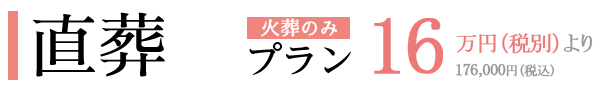 直葬

火葬のみ
プラン

16 万円（税別）より
176,000円（税込）